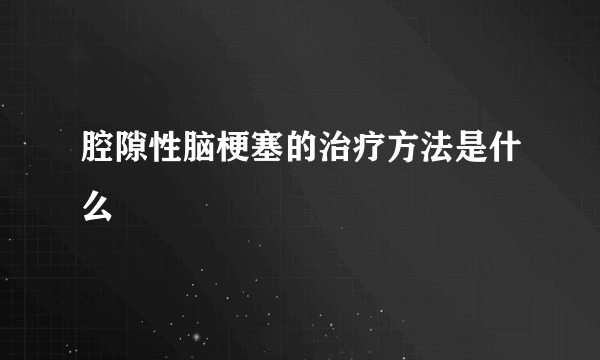 腔隙性脑梗塞的治疗方法是什么